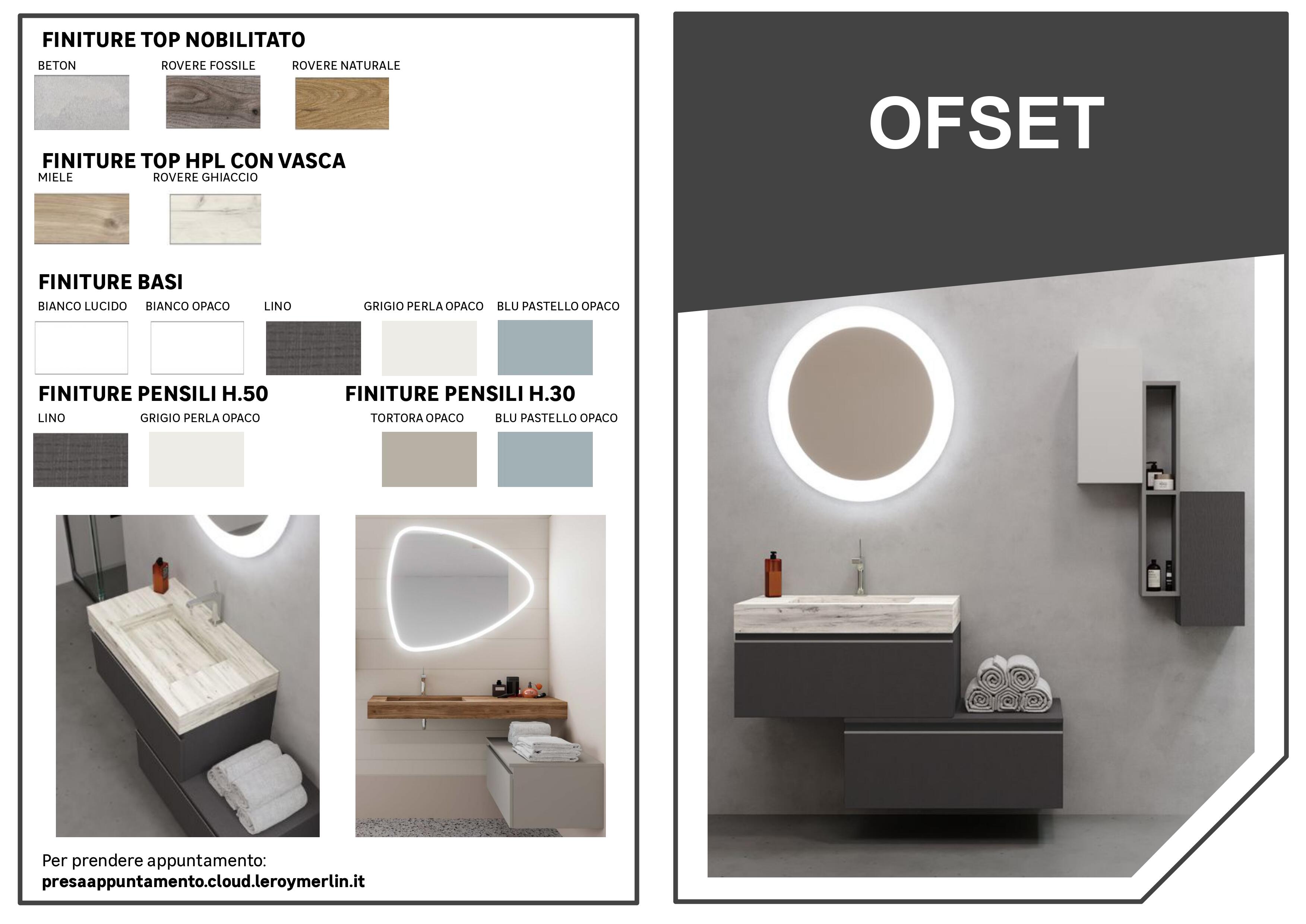 FINITURE TOP NOBILITATO

BETON

ROVERE FOSSILE

ROVERE NATURALE

FINITURE TOP HPL CON VASCA

MIELE

ROVERE GHIACCIO

FINITURE BASI

BIANCO LUCIDO

BIANCO OPACO

LINO

GRIGIO PERLA OPACO

BLU PASTELLO OPACO

FINITURE PENSILI H.50

LINO

GRIGIO PERLA OPACO

FINITURE PENSILI H.30

TORTORA OPACO

BLU PASTELLO OPACO

Per prendere appuntamento:
presaappuntamento.cloud.leroymerlin.it

OFSET